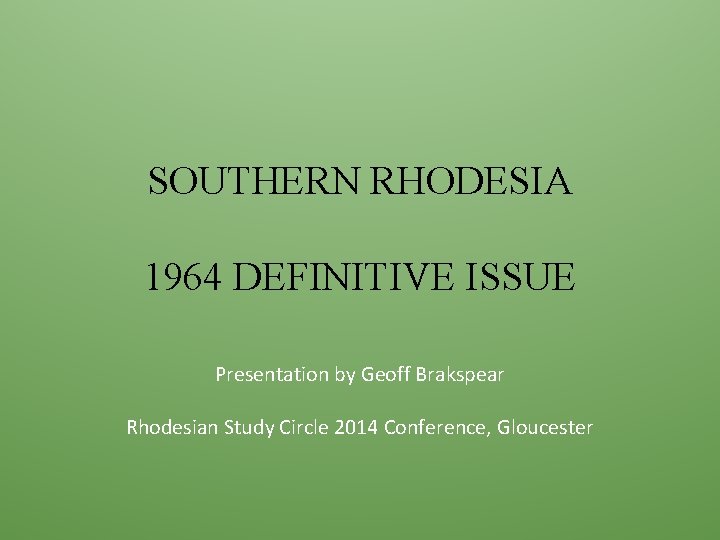 SOUTHERN RHODESIA

1964 DEFINITIVE ISSUE

Presentation by Geoff Brakspear

Rhodesian Study Circle 2014 Conference, Gloucester